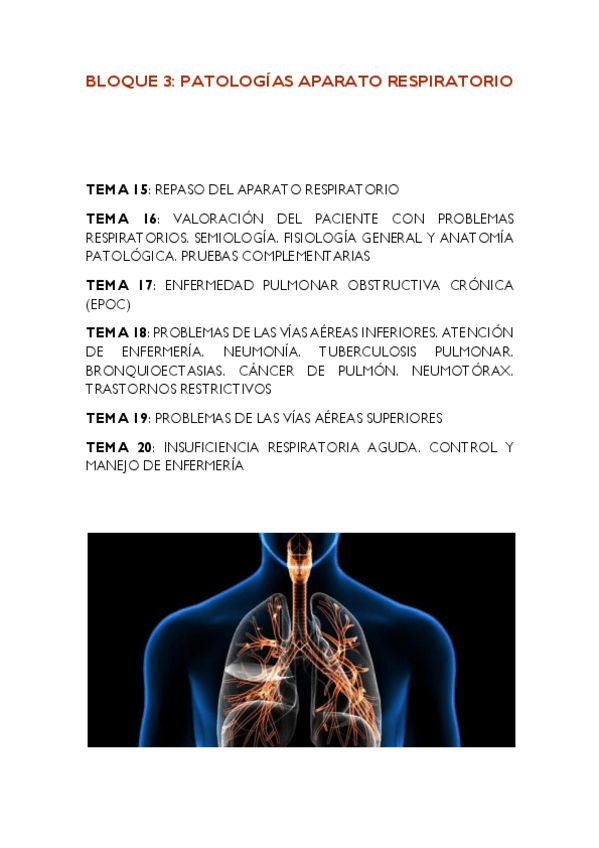 BLOQUE 3: PATOLOGÍAS APARATO RESPIRATORIO

TEMA 15: REPASO DEL APARATO RESPIRATORIO

TEMA 16: VALORACIÓN DEL PACIENTE CON PROBLEMAS RESPIRATORIOS. SEMIOLOGÍA. FISIOLOGÍA GENERAL Y ANATOMÍA PATOLÓGICA. PRUEBAS COMPLEMENTARIAS

TEMA 17: ENFERMEDAD PULMONAR OBSTRUCTIVA CRÓNICA (EPOC)

TEMA 18: PROBLEMAS DE LAS VÍAS AÉREAS INFERIORES. ATENCIÓN DE ENFERMERÍA. NEUMONÍA. TUBERCULOSIS PULMONAR. BRONQUIOECTASIAS. CÁNCER DE PULMÓN. NEUMOTÓRAX. TRASTORNOS RESTRICTIVOS

TEMA 19: PROBLEMAS DE LAS VÍAS AÉREAS SUPERIORES

TEMA 20: INSUFICIENCIA RESPIRATORIA AGUDA. CONTROL Y MANEJO DE ENFERMERÍA